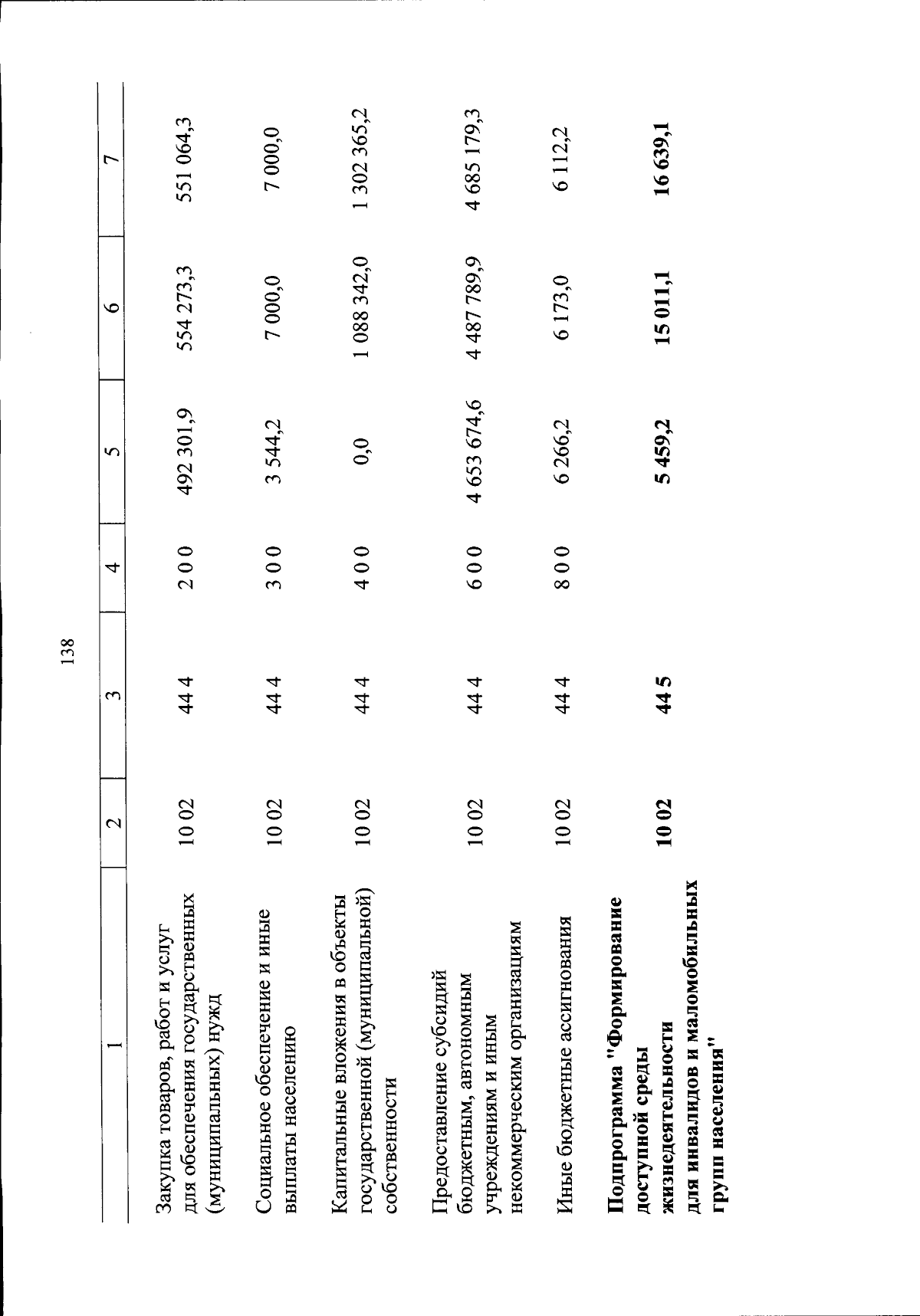 138

| 1 | 2 | 3 | 4 | 5 | 6 | 7 |
|---|---|---|---|---|---|---|
| Закупка товаров, работ и услуг для обеспечения государственных (муниципальных) нужд | 10 02 | 44 4 | 2 0 0 | 492 301,9 | 554 273,3 | 551 064,3 |
| Социальное обеспечение и иные выплаты населению | 10 02 | 44 4 | 3 0 0 | 3 544,2 | 7 000,0 | 7 000,0 |
| Капитальные вложения в объекты государственной (муниципальной) собственности | 10 02 | 44 4 | 4 0 0 | 0,0 | 1 088 342,0 | 1 302 365,2 |
| Предоставление субсидий бюджетным, автономным учреждениям и иным некоммерческим организациям | 10 02 | 44 4 | 6 0 0 | 4 653 674,6 | 4 487 789,9 | 4 685 179,3 |
| Иные бюджетные ассигнования | 10 02 | 44 4 | 8 0 0 | 6 266,2 | 6 173,0 | 6 112,2 |
| **Подпрограмма "Формирование доступной среды жизнедеятельности для инвалидов и маломобильных групп населения"** | **10 02** | **44 5** | | **5 459,2** | **15 011,1** | **16 639,1** |